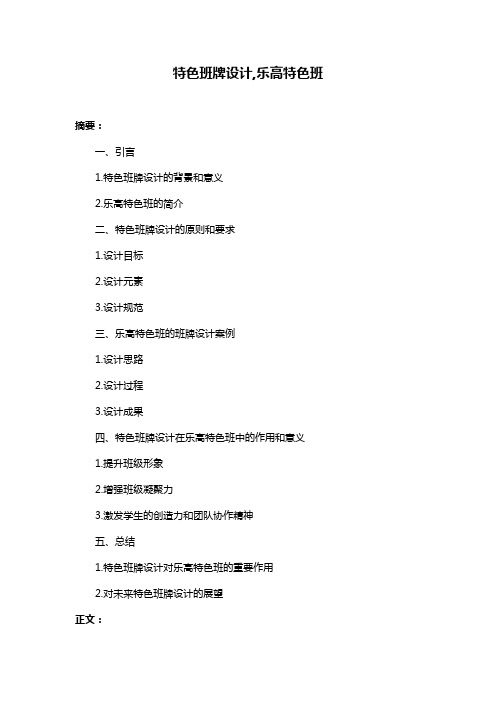 特色班牌设计,乐高特色班

摘要：

一、引言

1.特色班牌设计的背景和意义

2.乐高特色班的简介

二、特色班牌设计的原则和要求

1.设计目标

2.设计元素

3.设计规范

三、乐高特色班的班牌设计案例

1.设计思路

2.设计过程

3.设计成果

四、特色班牌设计在乐高特色班中的作用和意义

1.提升班级形象

2.增强班级凝聚力

3.激发学生的创造力和团队协作精神

五、总结

1.特色班牌设计对乐高特色班的重要作用

2.对未来特色班牌设计的展望

正文：